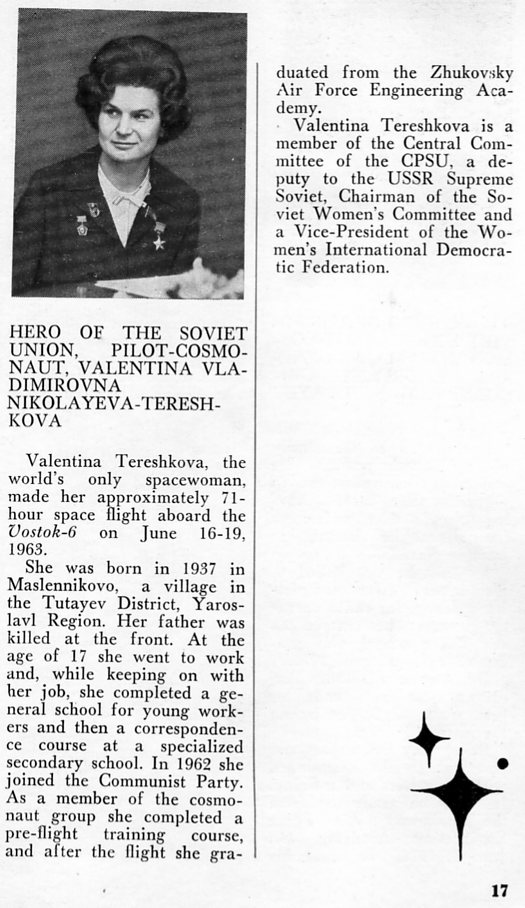 HERO OF THE SOVIET UNION, PILOT-COSMONAUT, VALENTINA VLADIMIROVNA NIKOLAYEVA-TERESHKOVA

Valentina Tereshkova, the world's only spacewoman, made her approximately 71-hour space flight aboard the Vostok-6 on June 16-19, 1963.

She was born in 1937 in Maslennikovo, a village in the Tutayev District, Yaroslavl Region. Her father was killed at the front. At the age of 17 she went to work and, while keeping on with her job, she completed a general school for young workers and then a correspondence course at a specialized secondary school. In 1962 she joined the Communist Party. As a member of the cosmonaut group she completed a pre-flight training course, and after the flight she graduated from the Zhukovsky Air Force Engineering Academy.

Valentina Tereshkova is a member of the Central Committee of the CPSU, a deputy to the USSR Supreme Soviet, Chairman of the Soviet Women's Committee and a Vice-President of the Women's International Democratic Federation.

17